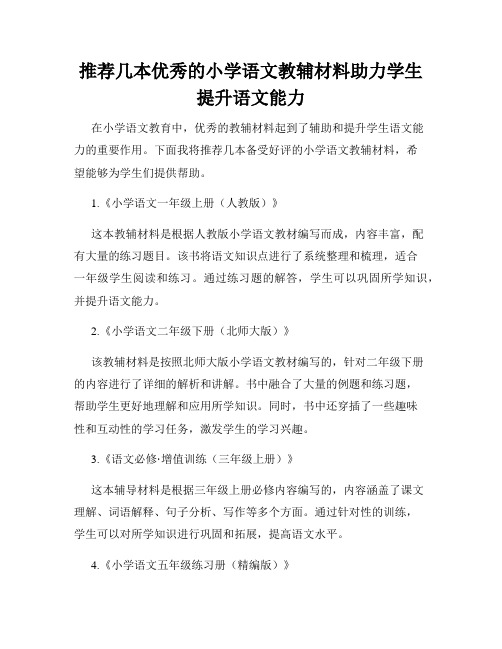 推荐几本优秀的小学语文教辅材料助力学生提升语文能力

在小学语文教育中，优秀的教辅材料起到了辅助和提升学生语文能力的重要作用。下面我将推荐几本备受好评的小学语文教辅材料，希望能够为学生们提供帮助。

1.《小学语文一年级上册（人教版）》

这本教辅材料是根据人教版小学语文教材编写而成，内容丰富，配有大量的练习题目。该书将语文知识点进行了系统整理和梳理，适合一年级学生阅读和练习。通过练习题的解答，学生可以巩固所学知识，并提升语文能力。

2.《小学语文二年级下册（北师大版）》

该教辅材料是按照北师大版小学语文教材编写的，针对二年级下册的内容进行了详细的解析和讲解。书中融合了大量的例题和练习题，帮助学生更好地理解和应用所学知识。同时，书中还穿插了一些趣味性和互动性的学习任务，激发学生的学习兴趣。

3.《语文必修·增值训练（三年级上册）》

这本辅导材料是根据三年级上册必修内容编写的，内容涵盖了课文理解、词语解释、句子分析、写作等多个方面。通过针对性的训练，学生可以对所学知识进行巩固和拓展，提高语文水平。

4.《小学语文五年级练习册（精编版）》